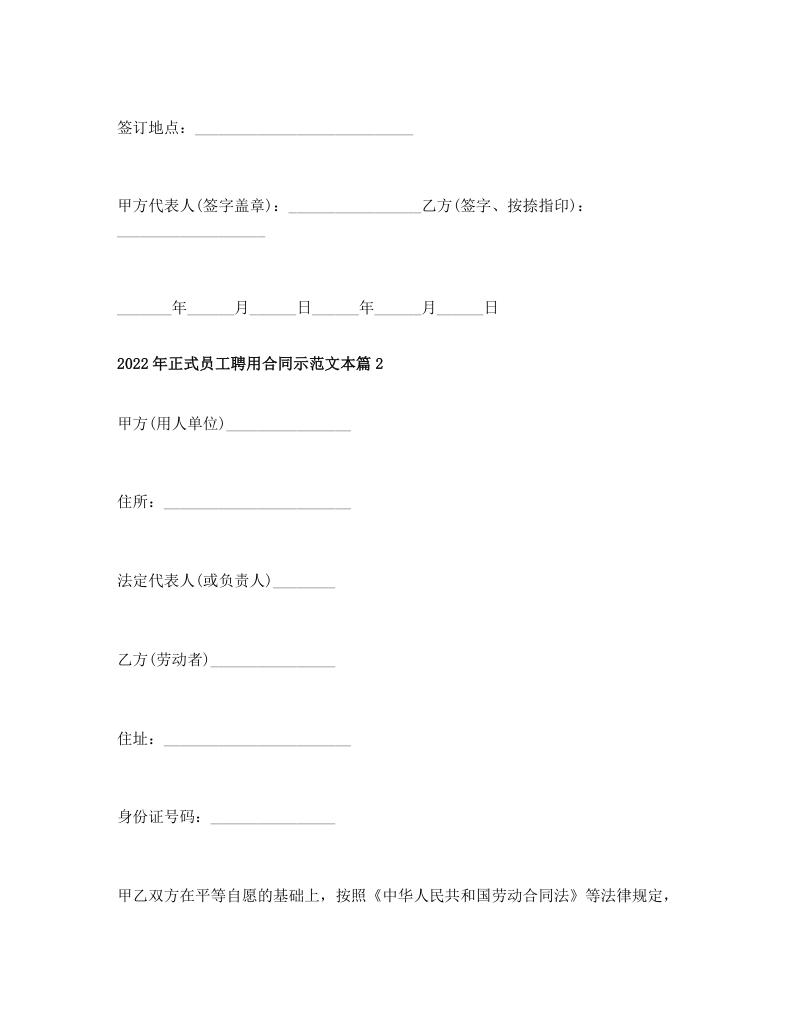 签订地点：____________________________

甲方代表人(签字盖章)：_________________乙方(签字、按捺指印)：___________________

_______年______月______日______年______月______日

2022年正式员工聘用合同示范文本篇2

甲方(用人单位)________________

住所：________________________

法定代表人(或负责人)________

乙方(劳动者)________________

住址：________________________

身份证号码：________________

甲乙双方在平等自愿的基础上，按照《中华人民共和国劳动合同法》等法律规定，